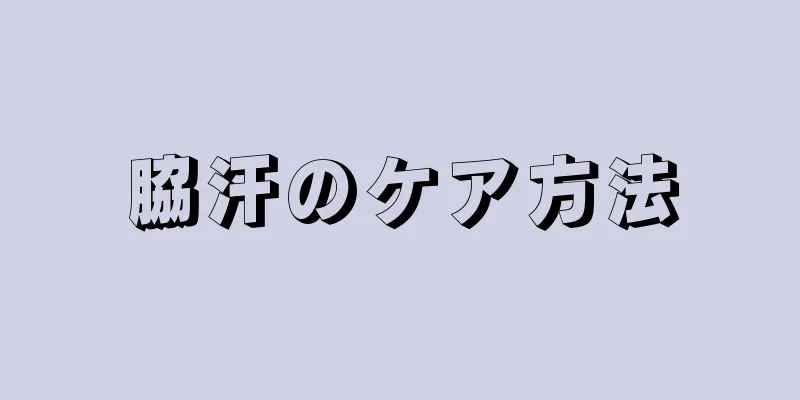 脇汗のケア方法